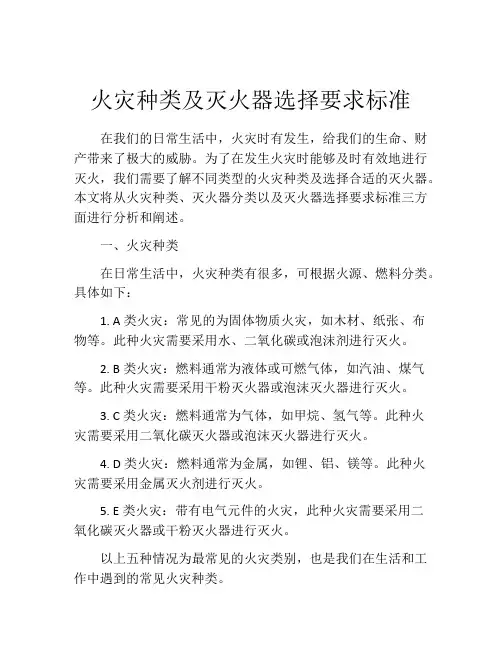 火灾种类及灭火器选择要求标准

在我们的日常生活中，火灾时有发生，给我们的生命、财产带来了极大的威胁。为了在发生火灾时能够及时有效地进行灭火，我们需要了解不同类型的火灾种类及选择合适的灭火器。本文将从火灾种类、灭火器分类以及灭火器选择要求标准三方面进行分析和阐述。

一、火灾种类

在日常生活中，火灾种类有很多，可根据火源、燃料分类。具体如下：

1. A 类火灾：常见的为固体物质火灾，如木材、纸张、布物等。此种火灾需要采用水、二氧化碳或泡沫剂进行灭火。

2. B 类火灾：燃料通常为液体或可燃气体，如汽油、煤气等。此种火灾需要采用干粉灭火器或泡沫灭火器进行灭火。

3. C 类火灾：燃料通常为气体，如甲烷、氢气等。此种火灾需要采用二氧化碳灭火器或泡沫灭火器进行灭火。

4. D 类火灾：燃料通常为金属，如锂、铝、镁等。此种火灾需要采用金属灭火剂进行灭火。

5. E 类火灾：带有电气元件的火灾，此种火灾需要采用二氧化碳灭火器或干粉灭火器进行灭火。

以上五种情况为最常见的火灾类别，也是我们在生活和工作中遇到的常见火灾种类。